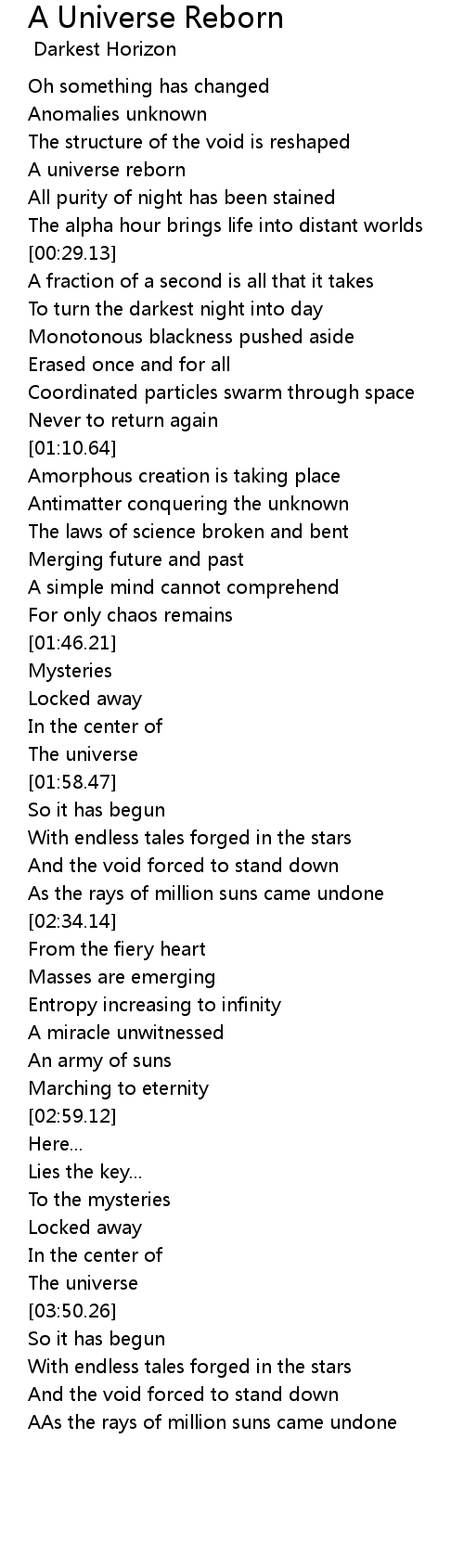 A Universe Reborn
Darkest Horizon

Oh something has changed
Anomalies unknown
The structure of the void is reshaped
A universe reborn
All purity of night has been stained
The alpha hour brings life into distant worlds
[00:29.13]
A fraction of a second is all that it takes
To turn the darkest night into day
Monotonous blackness pushed aside
Erased once and for all
Coordinated particles swarm through space
Never to return again
[01:10.64]
Amorphous creation is taking place
Antimatter conquering the unknown
The laws of science broken and bent
Merging future and past
A simple mind cannot comprehend
For only chaos remains
[01:46.21]
Mysteries
Locked away
In the center of
The universe
[01:58.47]
So it has begun
With endless tales forged in the stars
And the void forced to stand down
As the rays of million suns came undone
[02:34.14]
From the fiery heart
Masses are emerging
Entropy increasing to infinity
A miracle unwitnessed
An army of suns
Marching to eternity
[02:59.12]
Here...
Lies the key...
To the mysteries
Locked away
In the center of
The universe
[03:50.26]
So it has begun
With endless tales forged in the stars
And the void forced to stand down
AAs the rays of million suns came undone